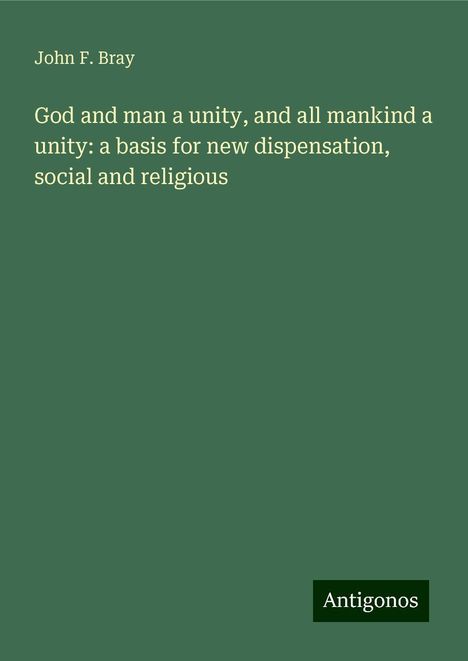 John F. Bray

God and man a unity, and all mankind a unity: a basis for new dispensation, social and religious

Antigonos